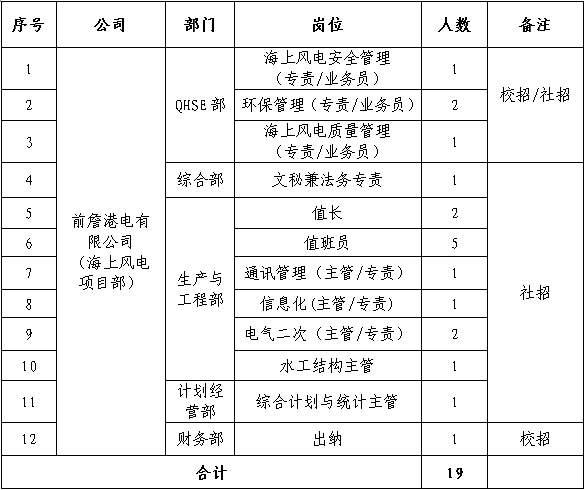 | 序号 | 公司 | 部门 | 岗位 | 人数 | 备注 |
|---|---|---|---|---|---|
| 1 | 前詹港电有限公司（海上风电项目部） | QHSE 部 | 海上风电安全管理（专责/业务员） | 1 | 校招/社招 |
| 2 | | | 环保管理（专责/业务员） | 2 | |
| 3 | | | 海上风电质量管理（专责/业务员） | 1 | |
| 4 | | 综合部 | 文秘兼法务专责 | 1 | 社招 |
| 5 | | 生产与工程部 | 值长 | 2 | |
| 6 | | | 值班员 | 5 | |
| 7 | | | 通讯管理（主管/专责） | 1 | |
| 8 | | | 信息化(主管/专责) | 1 | |
| 9 | | | 电气二次（主管/专责） | 2 | |
| 10 | | | 水工结构主管 | 1 | |
| 11 | | 计划经营部 | 综合计划与统计主管 | 1 | |
| 12 | | 财务部 | 出纳 | 1 | 校招 |
| 合计 | | | | 19 | |